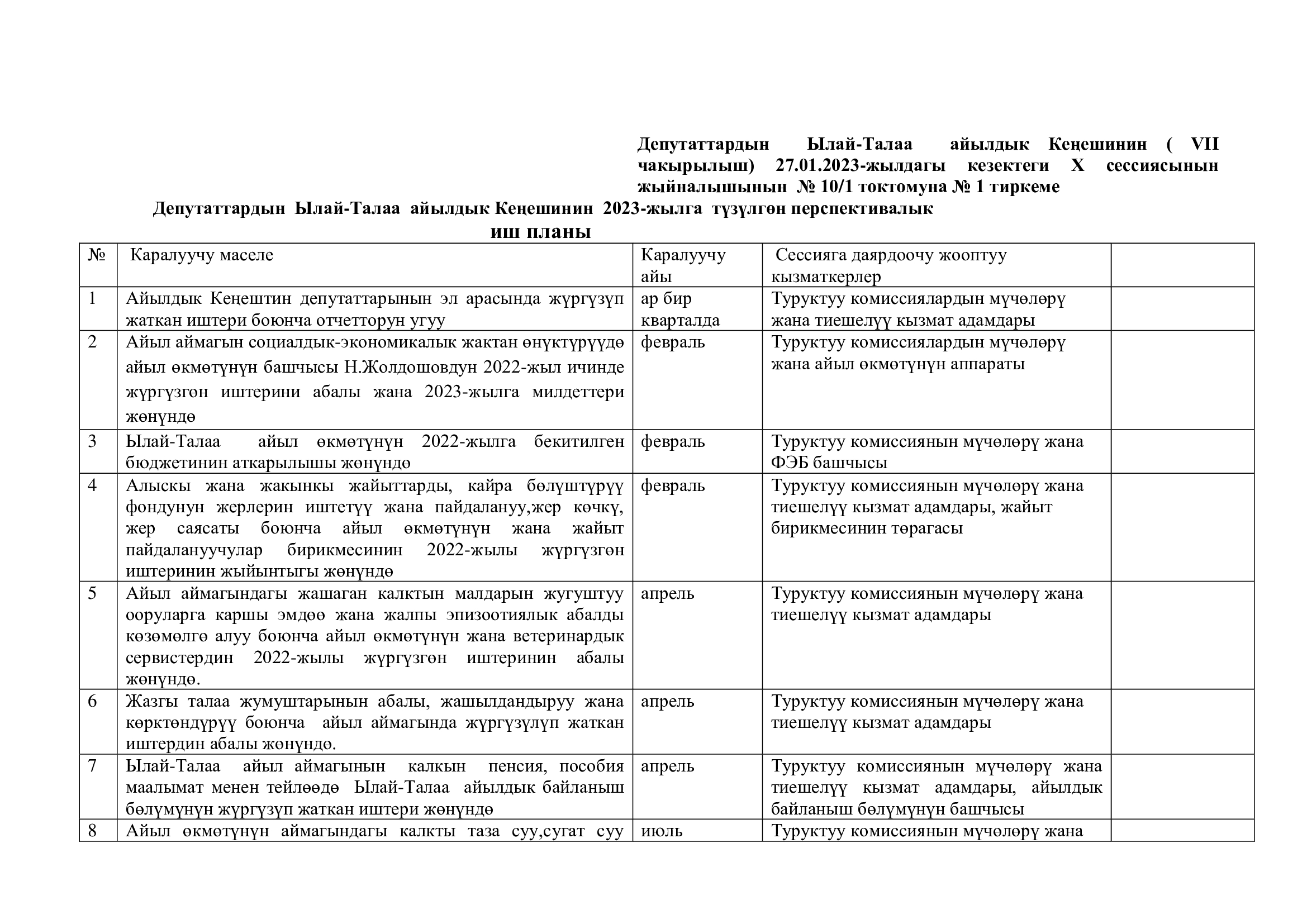 Депутаттардын Ылай-Талаа айылдык Кеңешинин ( VII чакырылыш) 27.01.2023-жылдагы кезектеги X сессиясынын жыйналышынын № 10/1 токтомуна № 1 тиркеме

Депутаттардын Ылай-Талаа айылдык Кеңешинин 2023-жылга түзүлгөн перспективалык иш планы

| № | Каралуучу маселе | Каралуучу айы | Сессияга даярдоочу жооптуу кызматкерлер | |
|---|---|---|---|---|
| 1 | Айылдык Кеңештин депутаттарынын эл арасында жүргүзүп жаткан иштери боюнча отчетторун угуу | ар бир кварталда | Туруктуу комиссиялардын мүчөлөрү жана тиешелүү кызмат адамдары | |
| 2 | Айыл аймагын социалдык-экономикалык жактан өнүктүрүүдө айыл өкмөтүнүн башчысы Н.Жолдошовдун 2022-жыл ичинде жүргүзгөн иштерини абалы жана 2023-жылга милдеттери жөнүндө | февраль | Туруктуу комиссиялардын мүчөлөрү жана айыл өкмөтүнүн аппараты | |
| 3 | Ылай-Талаа айыл өкмөтүнүн 2022-жылга бекитилген бюджетинин аткарылышы жөнүндө | февраль | Туруктуу комиссиянын мүчөлөрү жана ФЭБ башчысы | |
| 4 | Алыскы жана жакынкы жайыттарды, кайра бөлүштүрүү фондунун жерлерин иштетүү жана пайдалануу,жер көчкү, жер саясаты боюнча айыл өкмөтүнүн жана жайыт пайдалануучулар бирикмесинин 2022-жылы жүргүзгөн иштеринин жыйынтыгы жөнүндө | февраль | Туруктуу комиссиянын мүчөлөрү жана тиешелүү кызмат адамдары, жайыт бирикмесинин төрагасы | |
| 5 | Айыл аймагындагы жашаган калктын малдарын жугуштуу ооруларга каршы эмдөө жана жалпы эпизоотиялык абалды көзөмөлгө алуу боюнча айыл өкмөтүнүн жана ветеринардык сервистердин 2022-жылы жүргүзгөн иштеринин абалы жөнүндө. | апрель | Туруктуу комиссиянын мүчөлөрү жана тиешелүү кызмат адамдары | |
| 6 | Жазгы талаа жумуштарынын абалы, жашылдандыруу жана көрктөндүрүү боюнча айыл аймагында жүргүзүлүп жаткан иштердин абалы жөнүндө. | апрель | Туруктуу комиссиянын мүчөлөрү жана тиешелүү кызмат адамдары | |
| 7 | Ылай-Талаа айыл аймагынын калкын пенсия, пособия маалымат менен тейлөөдө Ылай-Талаа айылдык байланыш бөлүмүнүн жүргүзүп жаткан иштери жөнүндө | апрель | Туруктуу комиссиянын мүчөлөрү жана тиешелүү кызмат адамдары, айылдык байланыш бөлүмүнүн башчысы | |
| 8 | Айыл өкмөтүнүн аймагындагы калкты таза суу,сугат суу | июль | Туруктуу комиссиянын мүчөлөрү жана | |